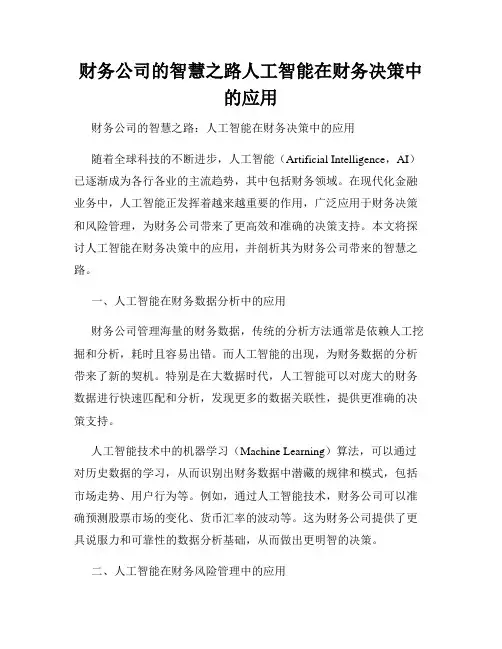 财务公司的智慧之路人工智能在财务决策中的应用

财务公司的智慧之路：人工智能在财务决策中的应用

随着全球科技的不断进步，人工智能（Artificial Intelligence，AI）已逐渐成为各行各业的主流趋势，其中包括财务领域。在现代化金融业务中，人工智能正发挥着越来越重要的作用，广泛应用于财务决策和风险管理，为财务公司带来了更高效和准确的决策支持。本文将探讨人工智能在财务决策中的应用，并剖析其为财务公司带来的智慧之路。

一、人工智能在财务数据分析中的应用

财务公司管理海量的财务数据，传统的分析方法通常是依赖人工挖掘和分析，耗时且容易出错。而人工智能的出现，为财务数据的分析带来了新的契机。特别是在大数据时代，人工智能可以对庞大的财务数据进行快速匹配和分析，发现更多的数据关联性，提供更准确的决策支持。

人工智能技术中的机器学习（Machine Learning）算法，可以通过对历史数据的学习，从而识别出财务数据中潜藏的规律和模式，包括市场走势、用户行为等。例如，通过人工智能技术，财务公司可以准确预测股票市场的变化、货币汇率的波动等。这为财务公司提供了更具说服力和可靠性的数据分析基础，从而做出更明智的决策。

二、人工智能在财务风险管理中的应用